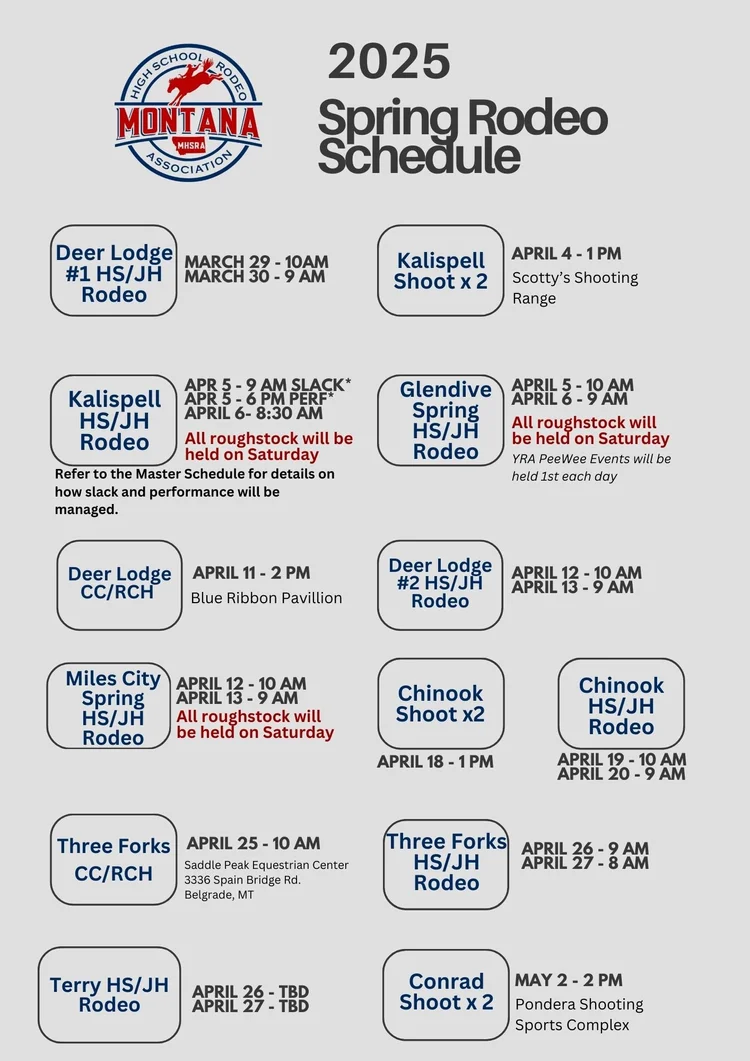 HIGH SCHOOL RODEO
MONTANA
MHSRA
ASSOCIATION

2025
Spring Rodeo Schedule

Deer Lodge #1 HS/JH Rodeo
MARCH 29 - 10AM
MARCH 30 - 9 AM

Kalispell Shoot x 2
APRIL 4 - 1 PM
Scotty's Shooting Range

Kalispell HS/JH Rodeo
APR 5 - 9 AM SLACK*
APR 5 - 6 PM PERF*
APRIL 6- 8:30 AM
All roughstock will be held on Saturday
Refer to the Master Schedule for details on how slack and performance will be managed.

Glendive Spring HS/JH Rodeo
APRIL 5 - 10 AM
APRIL 6 - 9 AM
All roughstock will be held on Saturday
YRA PeeWee Events will be held 1st each day

Deer Lodge CC/RCH
APRIL 11 - 2 PM
Blue Ribbon Pavillion

Deer Lodge #2 HS/JH Rodeo
APRIL 12 - 10 AM
APRIL 13 - 9 AM

Miles City Spring HS/JH Rodeo
APRIL 12 - 10 AM
APRIL 13 - 9 AM
All roughstock will be held on Saturday

Chinook Shoot x2
APRIL 18 - 1 PM

Chinook HS/JH Rodeo
APRIL 19 - 10 AM
APRIL 20 - 9 AM

Three Forks CC/RCH
APRIL 25 - 10 AM
Saddle Peak Equestrian Center
3336 Spain Bridge Rd.
Belgrade, MT

Three Forks HS/JH Rodeo
APRIL 26 - 9 AM
APRIL 27 - 8 AM

Terry HS/JH Rodeo
APRIL 26 - TBD
APRIL 27 - TBD

Conrad Shoot x 2
MAY 2 - 2 PM
Pondera Shooting Sports Complex